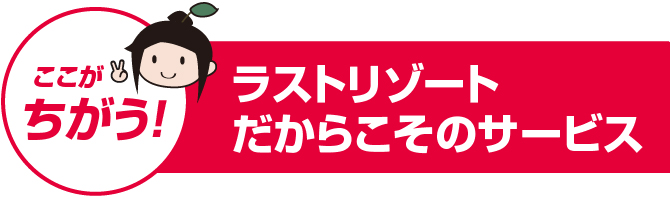 ここが
ちがう!

ラストリゾート
だからこそのサービス